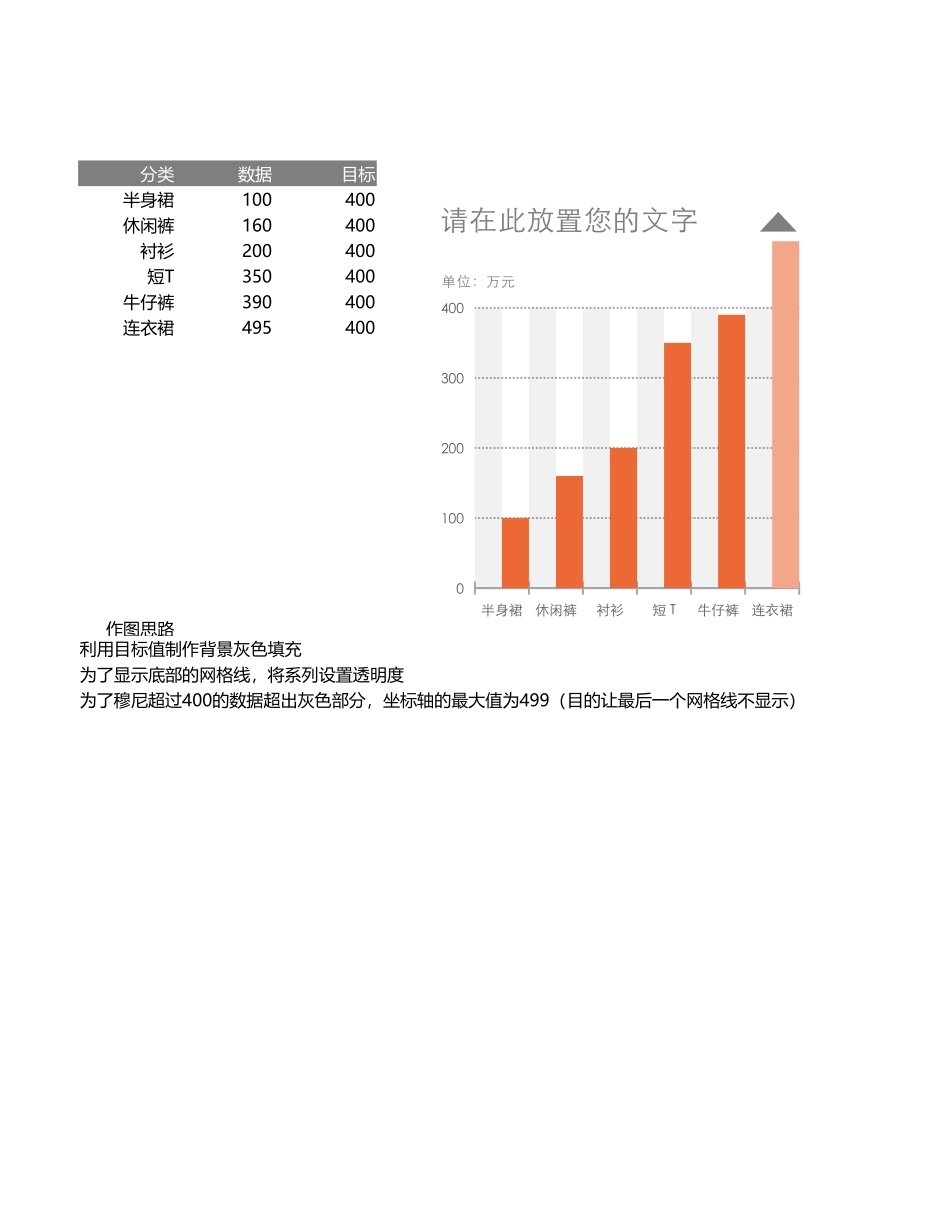 | 分类 | 数据 | 目标 |
|---|---|---|
| 半身裙 | 100 | 400 |
| 休闲裤 | 160 | 400 |
| 衬衫 | 200 | 400 |
| 短T | 350 | 400 |
| 牛仔裤 | 390 | 400 |
| 连衣裙 | 495 | 400 |

请在此放置您的文字

单位：万元

400
300
200
100
0

半身裙 休闲裤 衬衫 短T 牛仔裤 连衣裙

作图思路
利用目标值制作背景灰色填充
为了显示底部的网格线，将系列设置透明度
为了穆尼超过400的数据超出灰色部分，坐标轴的最大值为499（目的让最后一个网格线不显示）